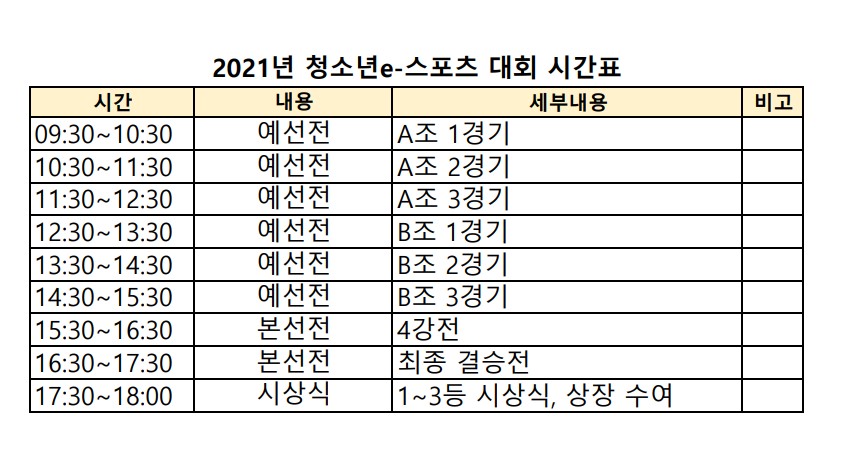 2021년 청소년e-스포츠 대회 시간표

| 시간 | 내용 | 세부내용 | 비고 |
|---|---|---|---|
| 09:30~10:30 | 예선전 | A조 1경기 | |
| 10:30~11:30 | 예선전 | A조 2경기 | |
| 11:30~12:30 | 예선전 | A조 3경기 | |
| 12:30~13:30 | 예선전 | B조 1경기 | |
| 13:30~14:30 | 예선전 | B조 2경기 | |
| 14:30~15:30 | 예선전 | B조 3경기 | |
| 15:30~16:30 | 본선전 | 4강전 | |
| 16:30~17:30 | 본선전 | 최종 결승전 | |
| 17:30~18:00 | 시상식 | 1~3등 시상식, 상장 수여 | |